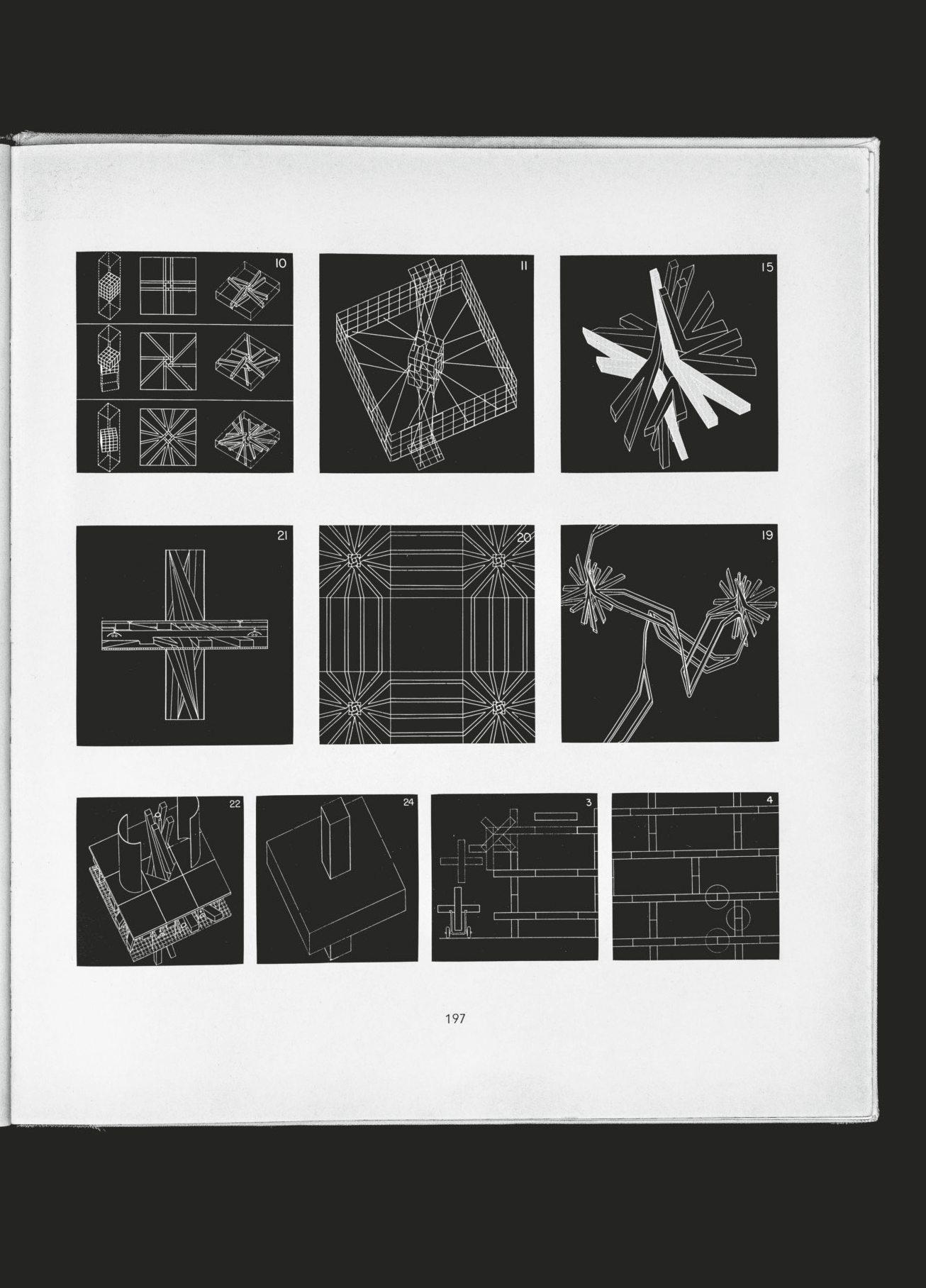 10

11

15

21

20

19

22

24

3

4

197